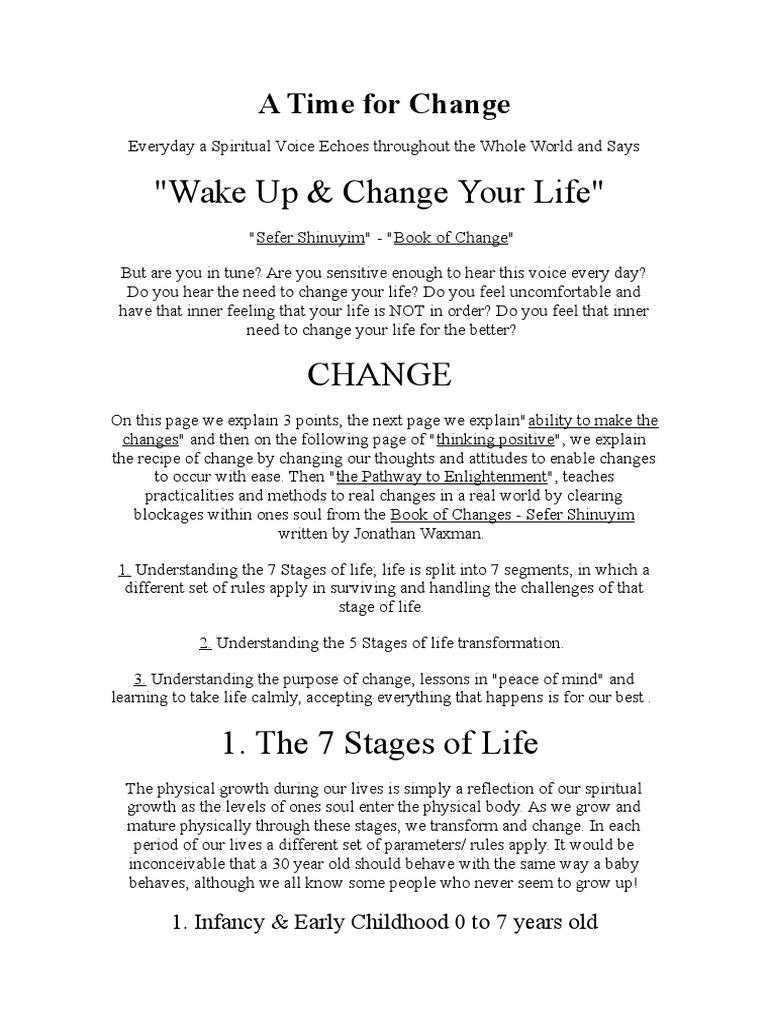 A Time for Change

Everyday a Spiritual Voice Echoes throughout the Whole World and Says

"Wake Up & Change Your Life"

"Sefer Shinuyim" - "Book of Change"

But are you in tune? Are you sensitive enough to hear this voice every day? Do you hear the need to change your life? Do you feel uncomfortable and have that inner feeling that your life is NOT in order? Do you feel that inner need to change your life for the better?

CHANGE

On this page we explain 3 points, the next page we explain" ability to make the changes" and then on the following page of "thinking positive", we explain the recipe of change by changing our thoughts and attitudes to enable changes to occur with ease. Then "the Pathway to Enlightenment", teaches practicalities and methods to real changes in a real world by clearing blockages within ones soul from the Book of Changes - Sefer Shinuyim written by Jonathan Waxman.

1. Understanding the 7 Stages of life; life is split into 7 segments, in which a different set of rules apply in surviving and handling the challenges of that stage of life.

2. Understanding the 5 Stages of life transformation.

3. Understanding the purpose of change, lessons in "peace of mind" and learning to take life calmly, accepting everything that happens is for our best .

1. The 7 Stages of Life

The physical growth during our lives is simply a reflection of our spiritual growth as the levels of ones soul enter the physical body. As we grow and mature physically through these stages, we transform and change. In each period of our lives a different set of parameters/ rules apply. It would be inconceivable that a 30 year old should behave with the same way a baby behaves, although we all know some people who never seem to grow up!

1. Infancy & Early Childhood 0 to 7 years old